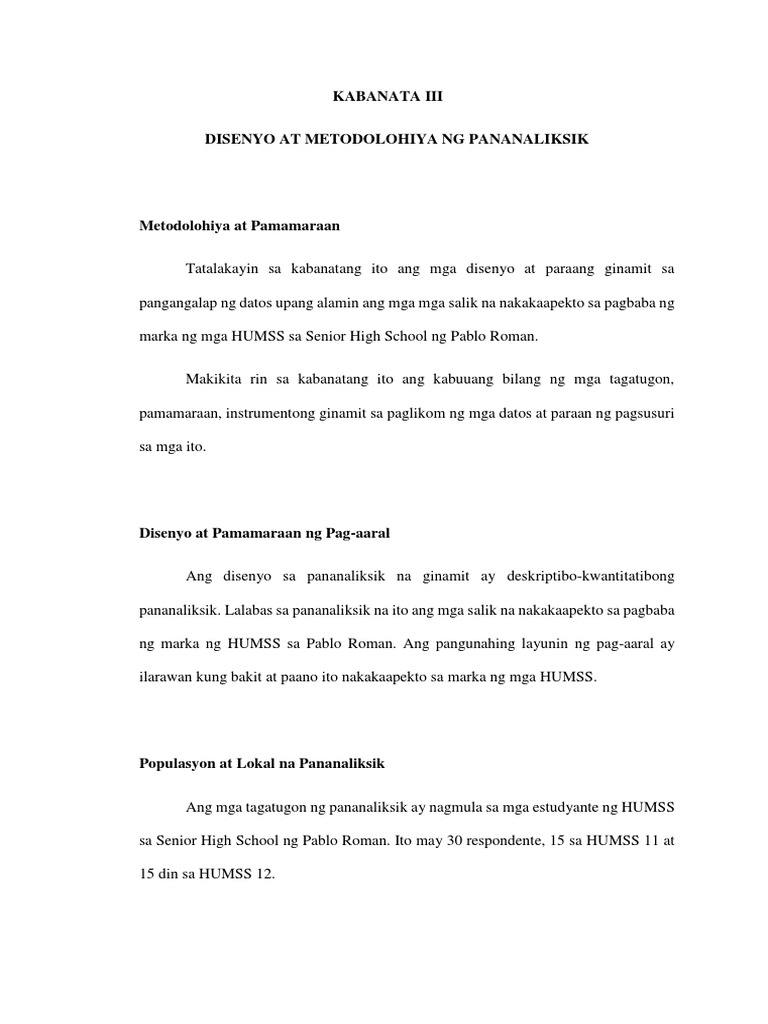 KABANATA III

DISENYO AT METODOLOHIYA NG PANANALIKSIK

Metodolohiya at Pamamaraan

Tatalakayin sa kabanatang ito ang mga disenyo at paraang ginamit sa pangangalap ng datos upang alamin ang mga mga salik na nakakaapekto sa pagbaba ng marka ng mga HUMSS sa Senior High School ng Pablo Roman.

Makikita rin sa kabanatang ito ang kabuuang bilang ng mga tagatugon, pamamaraan, instrumentong ginamit sa paglikom ng mga datos at paraan ng pagsusuri sa mga ito.

Disenyo at Pamamaraan ng Pag-aaral

Ang disenyo sa pananaliksik na ginamit ay deskriptibo-kwantitatibong pananaliksik. Lalabas sa pananaliksik na ito ang mga salik na nakakaapekto sa pagbaba ng marka ng HUMSS sa Pablo Roman. Ang pangunahing layunin ng pag-aaral ay ilarawan kung bakit at paano ito nakakaapekto sa marka ng mga HUMSS.

Populasyon at Lokal na Pananaliksik

Ang mga tagatugon ng pananaliksik ay nagmula sa mga estudyante ng HUMSS sa Senior High School ng Pablo Roman. Ito may 30 respondente, 15 sa HUMSS 11 at 15 din sa HUMSS 12.